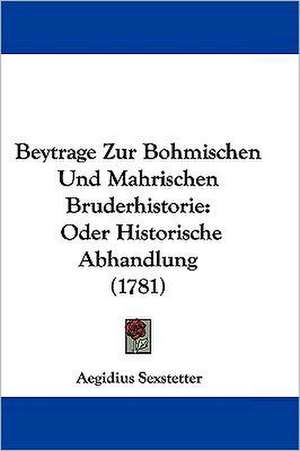 Beytrage Zur Bohmischen Und Mahrischen Bruderhistorie: Oder Historische Abhandlung (1781)

Aegidius Sexstetter